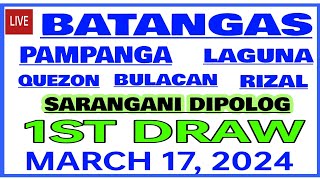 LIVE BATANGAS

PAMPANGA LAGUNA

QUEZON BULACAN RIZAL

SARANGANI DIPOLOG

1ST DRAW

MARCH 17, 2024